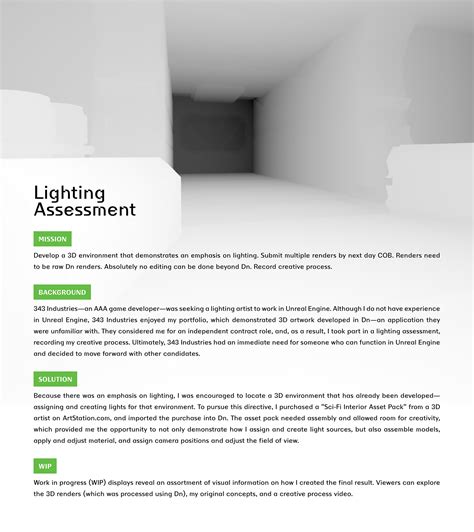 Lighting Assessment

MISSION

Develop a 3D environment that demonstrates an emphasis on lighting. Submit multiple renders by next day COB. Renders need to be raw Dn renders. Absolutely no editing can be done beyond Dn. Record creative process.

BACKGROUND

343 Industries—an AAA game developer—was seeking a lighting artist to work in Unreal Engine. Although I do not have experience in Unreal Engine, 343 Industries enjoyed my portfolio, which demonstrated 3D artwork developed in Dn—an application they were unfamiliar with. They considered me for an independent contract role, and, as a result, I took part in a lighting assessment, recording my creative process. Ultimately, 343 Industries had an immediate need for someone who can function in Unreal Engine and decided to move forward with other candidates.

SOLUTION

Because there was an emphasis on lighting, I was encouraged to locate a 3D environment that has already been developed—assigning and creating lights for that environment. To pursue this directive, I purchased a "Sci-Fi Interior Asset Pack" from a 3D artist on ArtStation.com, and imported the purchase into Dn. The asset pack needed assembly and allowed room for creativity, which provided me the opportunity to not only demonstrate how I assign and create light sources, but also assemble models, apply and adjust material, and assign camera positions and adjust the field of view.

WIP

Work in progress (WIP) displays reveal an assortment of visual information on how I created the final result. Viewers can explore the 3D renders (which was processed using Dn), my original concepts, and a creative process video.